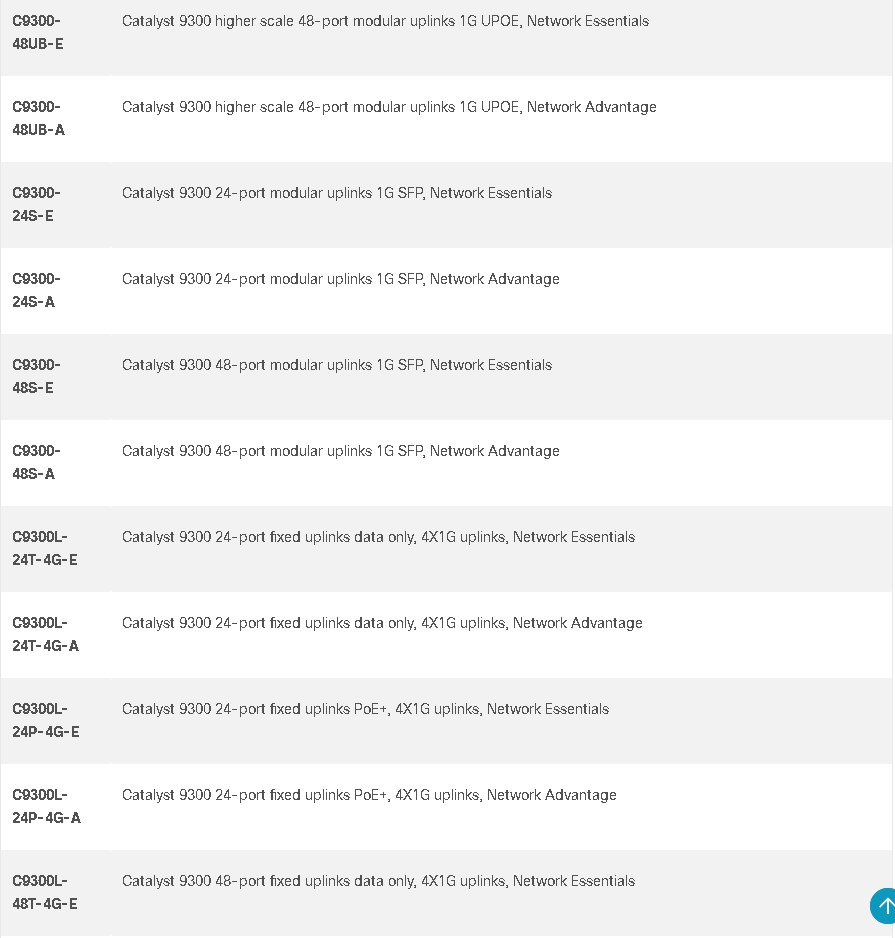 | | |
|---|---|
| C9300-48UB-E | Catalyst 9300 higher scale 48-port modular uplinks 1G UPOE, Network Essentials |
| C9300-48UB-A | Catalyst 9300 higher scale 48-port modular uplinks 1G UPOE, Network Advantage |
| C9300-24S-E | Catalyst 9300 24-port modular uplinks 1G SFP, Network Essentials |
| C9300-24S-A | Catalyst 9300 24-port modular uplinks 1G SFP, Network Advantage |
| C9300-48S-E | Catalyst 9300 48-port modular uplinks 1G SFP, Network Essentials |
| C9300-48S-A | Catalyst 9300 48-port modular uplinks 1G SFP, Network Advantage |
| C9300L-24T-4G-E | Catalyst 9300 24-port fixed uplinks data only, 4X1G uplinks, Network Essentials |
| C9300L-24T-4G-A | Catalyst 9300 24-port fixed uplinks data only, 4X1G uplinks, Network Advantage |
| C9300L-24P-4G-E | Catalyst 9300 24-port fixed uplinks PoE+, 4X1G uplinks, Network Essentials |
| C9300L-24P-4G-A | Catalyst 9300 24-port fixed uplinks PoE+, 4X1G uplinks, Network Advantage |
| C9300L-48T-4G-E | Catalyst 9300 48-port fixed uplinks data only, 4X1G uplinks, Network Essentials |